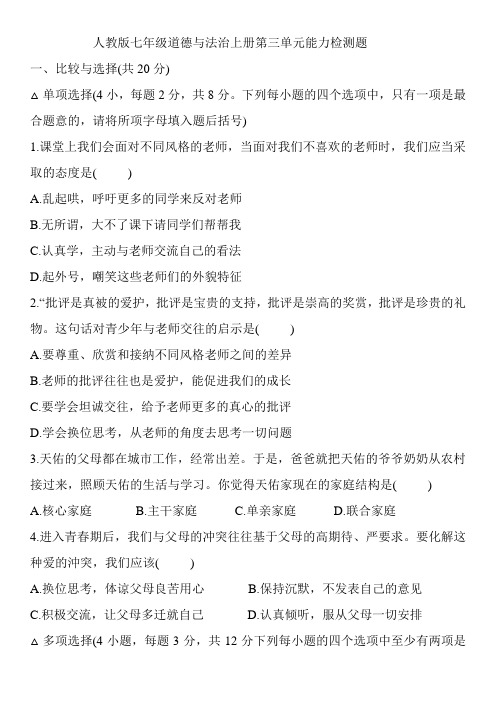 人教版七年级道德与法治上册第三单元能力检测题

一、比较与选择(共 20 分)

△ 单项选择(4 小，每题 2 分，共 8 分。下列每小题的四个选项中，只有一项是最合题意的，请将所项字母填入题后括号)

1.课堂上我们会面对不同风格的老师，当面对我们不喜欢的老师时，我们应当采取的态度是(　　)

A.乱起哄，呼吁更多的同学来反对老师

B.无所谓，大不了课下请同学们帮帮我

C.认真学，主动与老师交流自己的看法

D.起外号，嘲笑这些老师们的外貌特征

2.“批评是真被的爱护，批评是宝贵的支持，批评是崇高的奖赏，批评是珍贵的礼物。这句话对青少年与老师交往的启示是(　　)

A.要尊重、欣赏和接纳不同风格老师之间的差异

B.老师的批评往往也是爱护，能促进我们的成长

C.要学会坦诚交往，给予老师更多的真心的批评

D.学会换位思考，从老师的角度去思考一切问题

3.天佑的父母都在城市工作，经常出差。于是，爸爸就把天佑的爷爷奶奶从农村接过来，照顾天佑的生活与学习。你觉得天佑家现在的家庭结构是(　　)

A.核心家庭　　B.主干家庭　　C.单亲家庭　　D.联合家庭

4.进入青春期后，我们与父母的冲突往往基于父母的高期待、严要求。要化解这种爱的冲突，我们应该(　　)

A.换位思考，体谅父母良苦用心　　B.保持沉默，不发表自己的意见

C.积极交流，让父母多迁就自己　　D.认真倾听，服从父母一切安排

△ 多项选择(4 小题，每题 3 分，共 12 分下列每小题的四个选项中至少有两项是